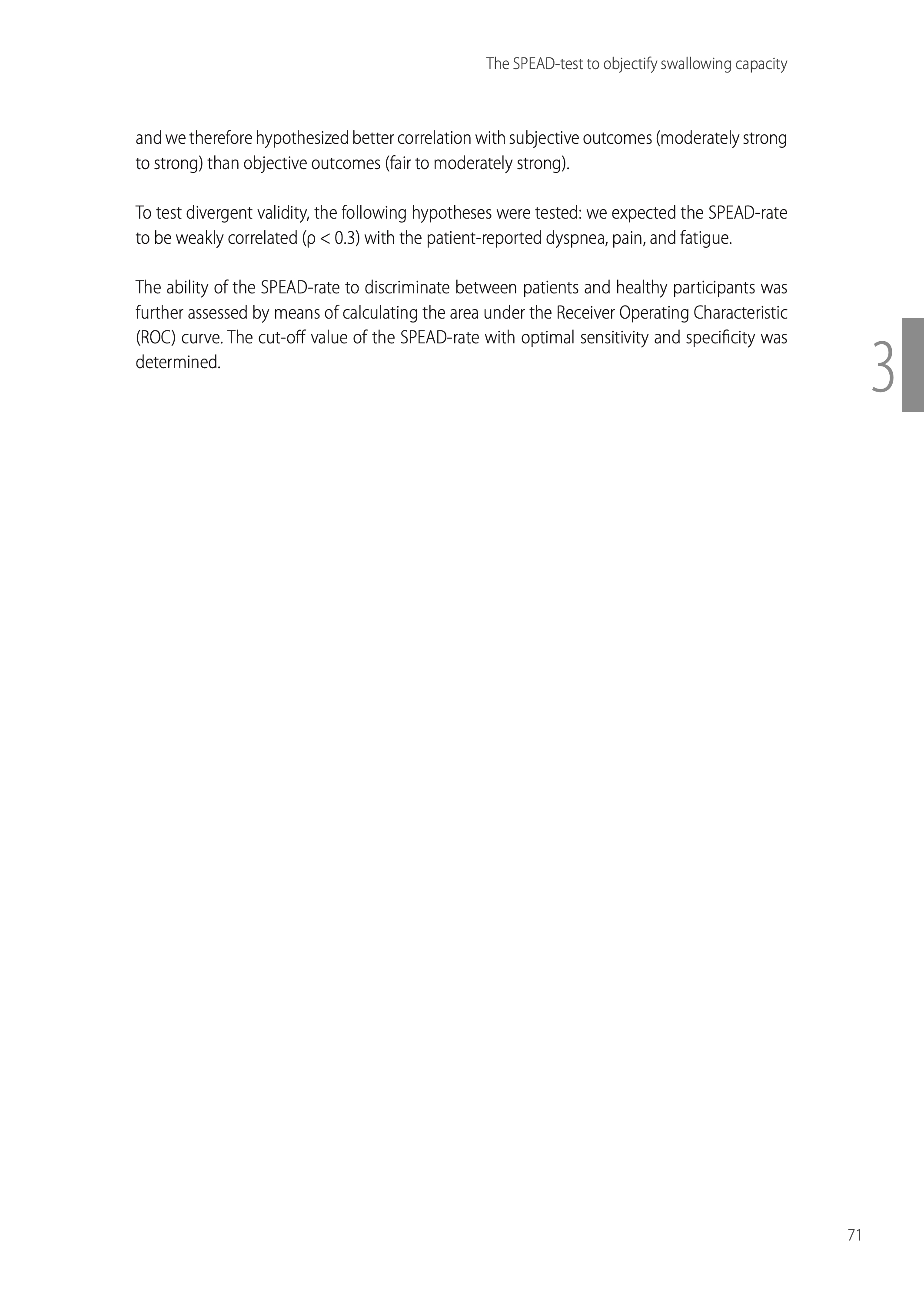 The SPEAD-test to objectify swallowing capacity

and we therefore hypothesized better correlation with subjective outcomes (moderately strong to strong) than objective outcomes (fair to moderately strong).

To test divergent validity, the following hypotheses were tested: we expected the SPEAD-rate to be weakly correlated ($\rho < 0.3$) with the patient-reported dyspnea, pain, and fatigue.

The ability of the SPEAD-rate to discriminate between patients and healthy participants was further assessed by means of calculating the area under the Receiver Operating Characteristic (ROC) curve. The cut-off value of the SPEAD-rate with optimal sensitivity and specificity was determined.

3

71